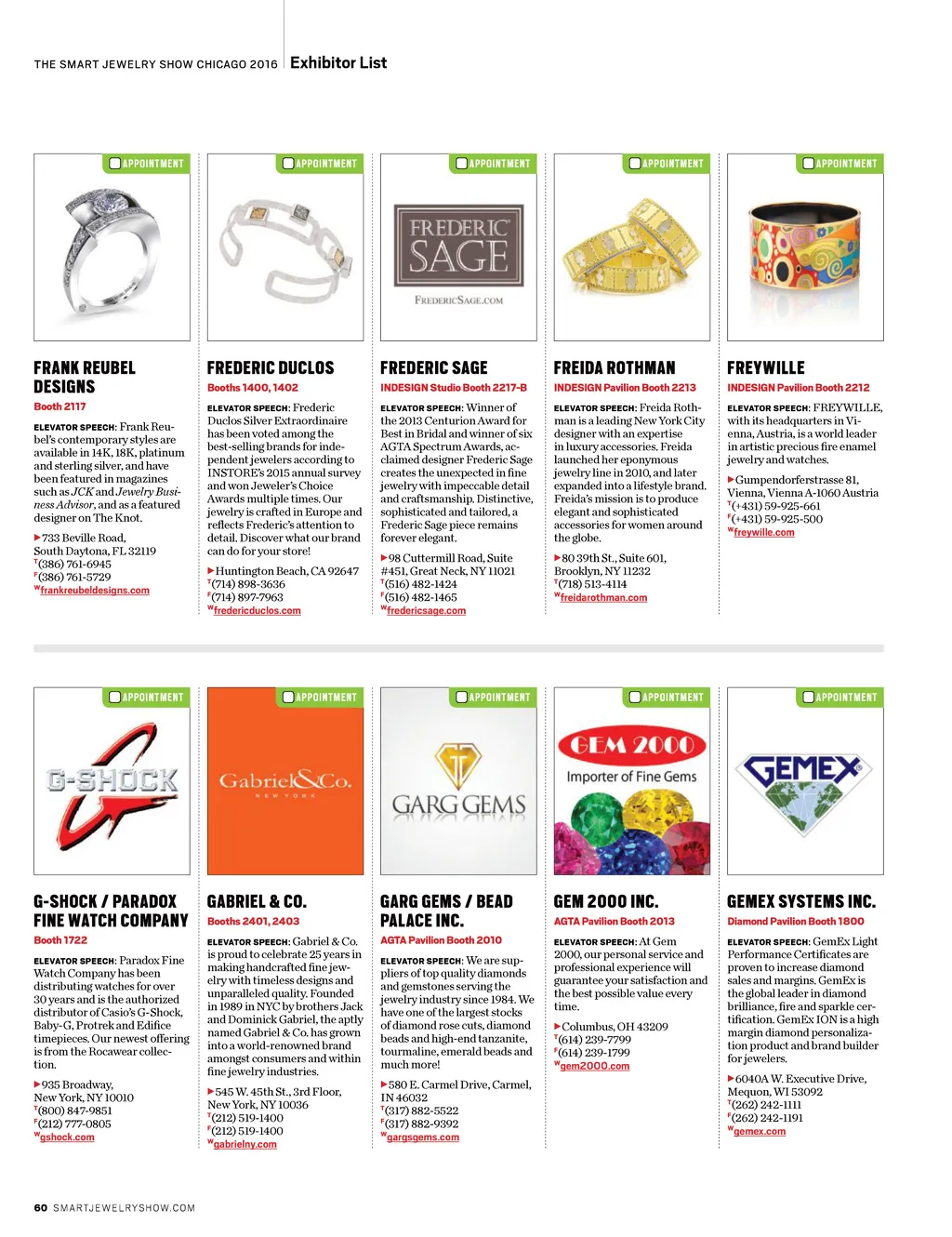 THE SMART JEWELRY SHOW CHICAGO 2016 Exhibitor List

APPOINTMENT

FRANK REUBEL DESIGNS
Booth 2117

ELEVATOR SPEECH: Frank Reubel's contemporary styles are available in 14K, 18K, platinum and sterling silver, and have been featured in magazines such as JCK and Jewelry Business Advisor, and as a featured designer on The Knot.

▶733 Beville Road, South Daytona, FL 32119
T(386) 761-6945
F(386) 761-5729
Wfrankreubeldesigns.com

APPOINTMENT

FREDERIC DUCLOS
Booths 1400, 1402

ELEVATOR SPEECH: Frederic Duclos Silver Extraordinaire has been voted among the best-selling brands for independent jewelers according to INSTORE's 2015 annual survey and won Jeweler's Choice Awards multiple times. Our jewelry is crafted in Europe and reflects Frederic's attention to detail. Discover what our brand can do for your store!

▶Huntington Beach, CA 92647
T(714) 898-3636
F(714) 897-7963
Wfredericduclos.com

APPOINTMENT

FREDERIC SAGE
FREDERICSAGE.COM

FREDERIC SAGE
INDESIGN Studio Booth 2217-B

ELEVATOR SPEECH: Winner of the 2013 Centurion Award for Best in Bridal and winner of six AGTA Spectrum Awards, acclaimed designer Frederic Sage creates the unexpected in fine jewelry with impeccable detail and craftsmanship. Distinctive, sophisticated and tailored, a Frederic Sage piece remains forever elegant.

▶98 Cuttermill Road, Suite #451, Great Neck, NY 11021
T(516) 482-1424
F(516) 482-1465
Wfredericsage.com

APPOINTMENT

FREIDA ROTHMAN
INDESIGN Pavilion Booth 2213

ELEVATOR SPEECH: Freida Rothman is a leading New York City designer with an expertise in luxury accessories. Freida launched her eponymous jewelry line in 2010, and later expanded into a lifestyle brand. Freida's mission is to produce elegant and sophisticated accessories for women around the globe.

▶80 39th St., Suite 601, Brooklyn, NY 11232
T(718) 513-4114
Wfreidarothman.com

APPOINTMENT

FREYWILLE
INDESIGN Pavilion Booth 2212

ELEVATOR SPEECH: FREYWILLE, with its headquarters in Vienna, Austria, is a world leader in artistic precious fire enamel jewelry and watches.

▶Gumpendorferstrasse 81, Vienna, Vienna A-1060 Austria
T(+431) 59-925-661
F(+431) 59-925-500
Wfreywille.com

APPOINTMENT

G-SHOCK

G-SHOCK / PARADOX FINE WATCH COMPANY
Booth 1722

ELEVATOR SPEECH: Paradox Fine Watch Company has been distributing watches for over 30 years and is the authorized distributor of Casio's G-Shock, Baby-G, Protrek and Edifice timepieces. Our newest offering is from the Rocawear collection.

▶935 Broadway, New York, NY 10010
T(800) 847-9851
F(212) 777-0805
Wgshock.com

APPOINTMENT

Gabriel&Co.
NEW YORK

GABRIEL & CO.
Booths 2401, 2403

ELEVATOR SPEECH: Gabriel & Co. is proud to celebrate 25 years in making handcrafted fine jewelry with timeless designs and unparalleled quality. Founded in 1989 in NYC by brothers Jack and Dominick Gabriel, the aptly named Gabriel & Co. has grown into a world-renowned brand amongst consumers and within fine jewelry industries.

▶545 W. 45th St., 3rd Floor, New York, NY 10036
T(212) 519-1400
F(212) 519-1400
Wgabrielny.com

APPOINTMENT

GARG GEMS

GARG GEMS / BEAD PALACE INC.
AGTA Pavilion Booth 2010

ELEVATOR SPEECH: We are suppliers of top quality diamonds and gemstones serving the jewelry industry since 1984. We have one of the largest stocks of diamond rose cuts, diamond beads and high-end tanzanite, tourmaline, emerald beads and much more!

▶580 E. Carmel Drive, Carmel, IN 46032
T(317) 882-5522
F(317) 882-9392
Wgargsgems.com

APPOINTMENT

GEM 2000
Importer of Fine Gems

GEM 2000 INC.
AGTA Pavilion Booth 2013

ELEVATOR SPEECH: At Gem 2000, our personal service and professional experience will guarantee your satisfaction and the best possible value every time.

▶Columbus, OH 43209
T(614) 239-7799
F(614) 239-1799
Wgem2000.com

APPOINTMENT

GEMEX

GEMEX SYSTEMS INC.
Diamond Pavilion Booth 1800

ELEVATOR SPEECH: GemEx Light Performance Certificates are proven to increase diamond sales and margins. GemEx is the global leader in diamond brilliance, fire and sparkle certification. GemEx ION is a high margin diamond personalization product and brand builder for jewelers.

▶6040A W. Executive Drive, Mequon, WI 53092
T(262) 242-1111
F(262) 242-1191
Wgemex.com

60 SMARTJEWELRYSHOW.COM